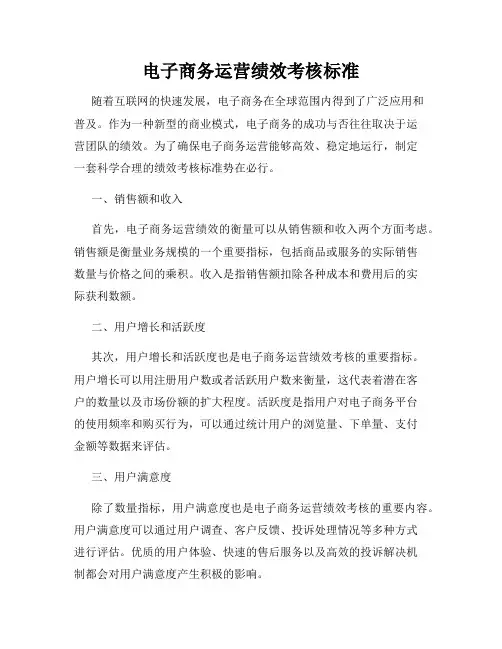 电子商务运营绩效考核标准

随着互联网的快速发展，电子商务在全球范围内得到了广泛应用和普及。作为一种新型的商业模式，电子商务的成功与否往往取决于运营团队的绩效。为了确保电子商务运营能够高效、稳定地运行，制定一套科学合理的绩效考核标准势在必行。

一、销售额和收入

首先，电子商务运营绩效的衡量可以从销售额和收入两个方面考虑。销售额是衡量业务规模的一个重要指标，包括商品或服务的实际销售数量与价格之间的乘积。收入是指销售额扣除各种成本和费用后的实际获利数额。

二、用户增长和活跃度

其次，用户增长和活跃度也是电子商务运营绩效考核的重要指标。用户增长可以用注册用户数或者活跃用户数来衡量，这代表着潜在客户的数量以及市场份额的扩大程度。活跃度是指用户对电子商务平台的使用频率和购买行为，可以通过统计用户的浏览量、下单量、支付金额等数据来评估。

三、用户满意度

除了数量指标，用户满意度也是电子商务运营绩效考核的重要内容。用户满意度可以通过用户调查、客户反馈、投诉处理情况等多种方式进行评估。优质的用户体验、快速的售后服务以及高效的投诉解决机制都会对用户满意度产生积极的影响。